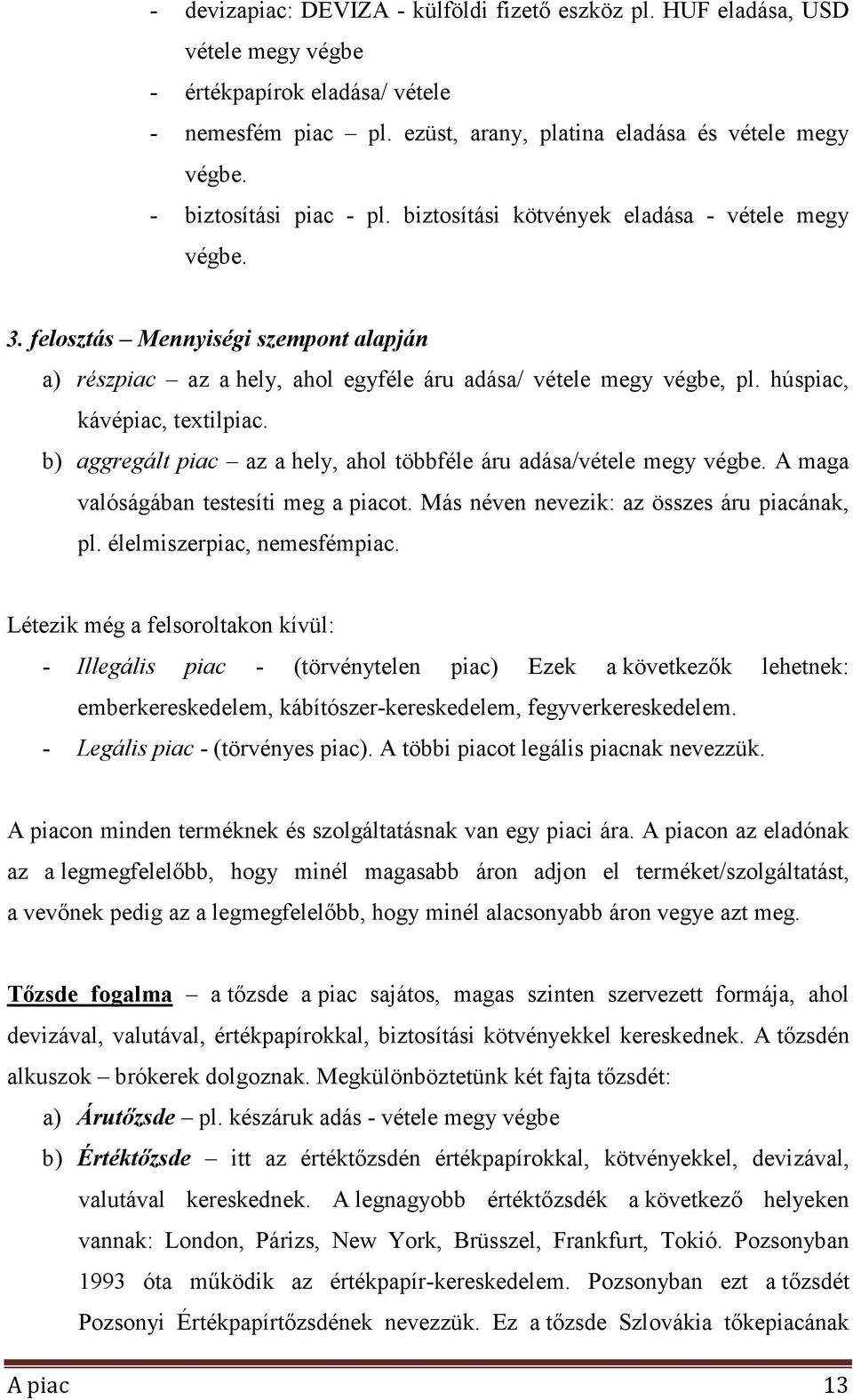 - devizapiac: DEVIZA - külföldi fizető eszköz pl. HUF eladása, USD vétele megy végbe
- értékpapírok eladása/ vétele
- nemesfém piac pl. ezüst, arany, platina eladása és vétele megy végbe.
- biztosítási piac - pl. biztosítási kötvények eladása - vétele megy végbe.

3. felosztás – Mennyiségi szempont alapján
a) részpiac – az a hely, ahol egyféle áru adása/ vétele megy végbe, pl. húspiac, kávépiac, textilpiac.
b) aggregált piac – az a hely, ahol többféle áru adása/vétele megy végbe. A maga valóságában testesíti meg a piacot. Más néven nevezik: az összes áru piacának, pl. élelmiszerpiac, nemesfémpiac.

Létezik még a felsoroltakon kívül:
- Illegális piac - (törvénytelen piac) Ezek a következők lehetnek: emberkereskedelem, kábítószer-kereskedelem, fegyverkereskedelem.
- Legális piac - (törvényes piac). A többi piacot legális piacnak nevezzük.

A piacon minden terméknek és szolgáltatásnak van egy piaci ára. A piacon az eladónak az a legmegfelelőbb, hogy minél magasabb áron adjon el terméket/szolgáltatást, a vevőnek pedig az a legmegfelelőbb, hogy minél alacsonyabb áron vegye azt meg.

Tőzsde fogalma – a tőzsde a piac sajátos, magas szinten szervezett formája, ahol devizával, valutával, értékpapírokkal, biztosítási kötvényekkel kereskednek. A tőzsdén alkuszok – brókerek dolgoznak. Megkülönböztetünk két fajta tőzsdét:
a) Árutőzsde – pl. készáruk adás - vétele megy végbe
b) Értéktőzsde – itt az értéktőzsdén értékpapírokkal, kötvényekkel, devizával, valutával kereskednek. A legnagyobb értéktőzsdék a következő helyeken vannak: London, Párizs, New York, Brüsszel, Frankfurt, Tokió. Pozsonyban 1993 óta működik az értékpapír-kereskedelem. Pozsonyban ezt a tőzsdét Pozsonyi Értékpapírtőzsdének nevezzük. Ez a tőzsde Szlovákia tőkepiacának

A piac 13